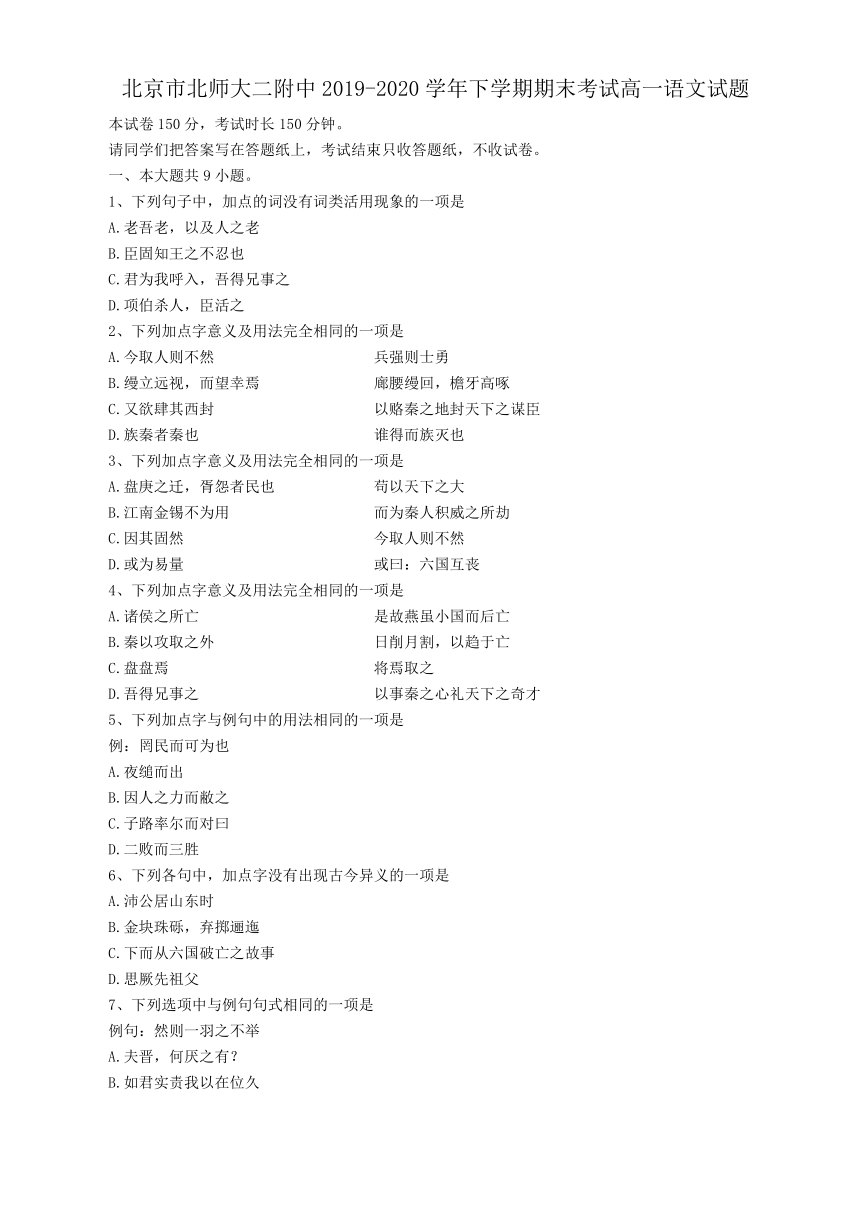 北京市北师大二附中 2019-2020 学年下学期期末考试高一语文试题

本试卷 150 分，考试时长 150 分钟。

请同学们把答案写在答题纸上，考试结束只收答题纸，不收试卷。

一、本大题共 9 小题。

1、下列句子中，加点的词没有词类活用现象的一项是

A.老吾老，以及人之老

B.臣固知王之不忍也

C.君为我呼入，吾得兄事之

D.项伯杀人，臣活之

2、下列加点字意义及用法完全相同的一项是

A.今取人则不然　　兵强则士勇

B.缦立远视，而望幸焉　　廊腰缦回，檐牙高啄

C.又欲肆其西封　　以赂秦之地封天下之谋臣

D.族秦者秦也　　谁得而族灭也

3、下列加点字意义及用法完全相同的一项是

A.盘庚之迁，胥怨者民也　　苟以天下之大

B.江南金锡不为用　　而为秦人积威之所劫

C.因其固然　　今取人则不然

D.或为易量　　或曰：六国互丧

4、下列加点字意义及用法完全相同的一项是

A.诸侯之所亡　　是故燕虽小国而后亡

B.秦以攻取之外　　日削月割，以趋于亡

C.盘盘焉　　将焉取之

D.吾得兄事之　　以事秦之心礼天下之奇才

5、下列加点字与例句中的用法相同的一项是

例：罔民而可为也

A.夜缒而出

B.因人之力而敝之

C.子路率尔而对曰

D.二败而三胜

6、下列各句中，加点字没有出现古今异义的一项是

A.沛公居山东时

B.金块珠砾，弃掷逦迤

C.下而从六国破亡之故事

D.思厥先祖父

7、下列选项中与例句句式相同的一项是

例句：然则一羽之不举

A.夫晋，何厌之有？

B.如君实责我以在位久